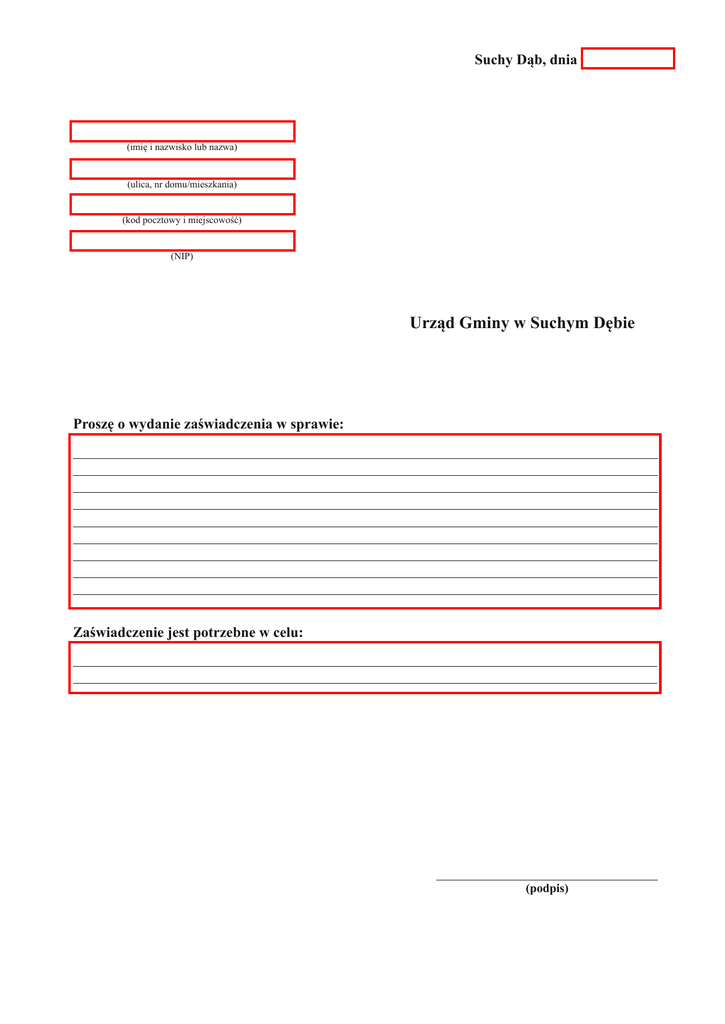 Suchy Dąb, dnia

(imię i nazwisko lub nazwa)

(ulica, nr domu/mieszkania)

(kod pocztowy i miejscowość)

(NIP)

Urząd Gminy w Suchym Dębie

Proszę o wydanie zaświadczenia w sprawie:

Zaświadczenie jest potrzebne w celu:

(podpis)